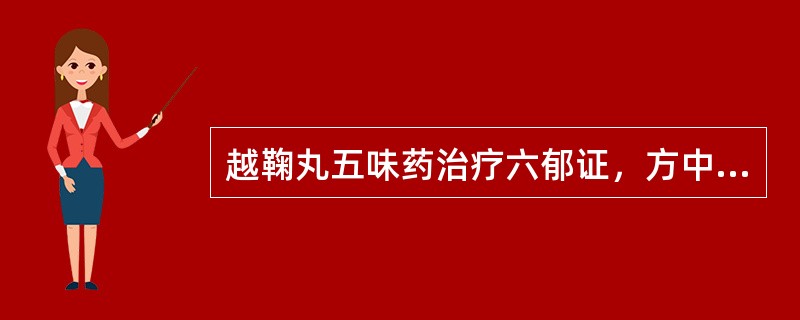 越鞠丸五味药治疗六郁证，方中...